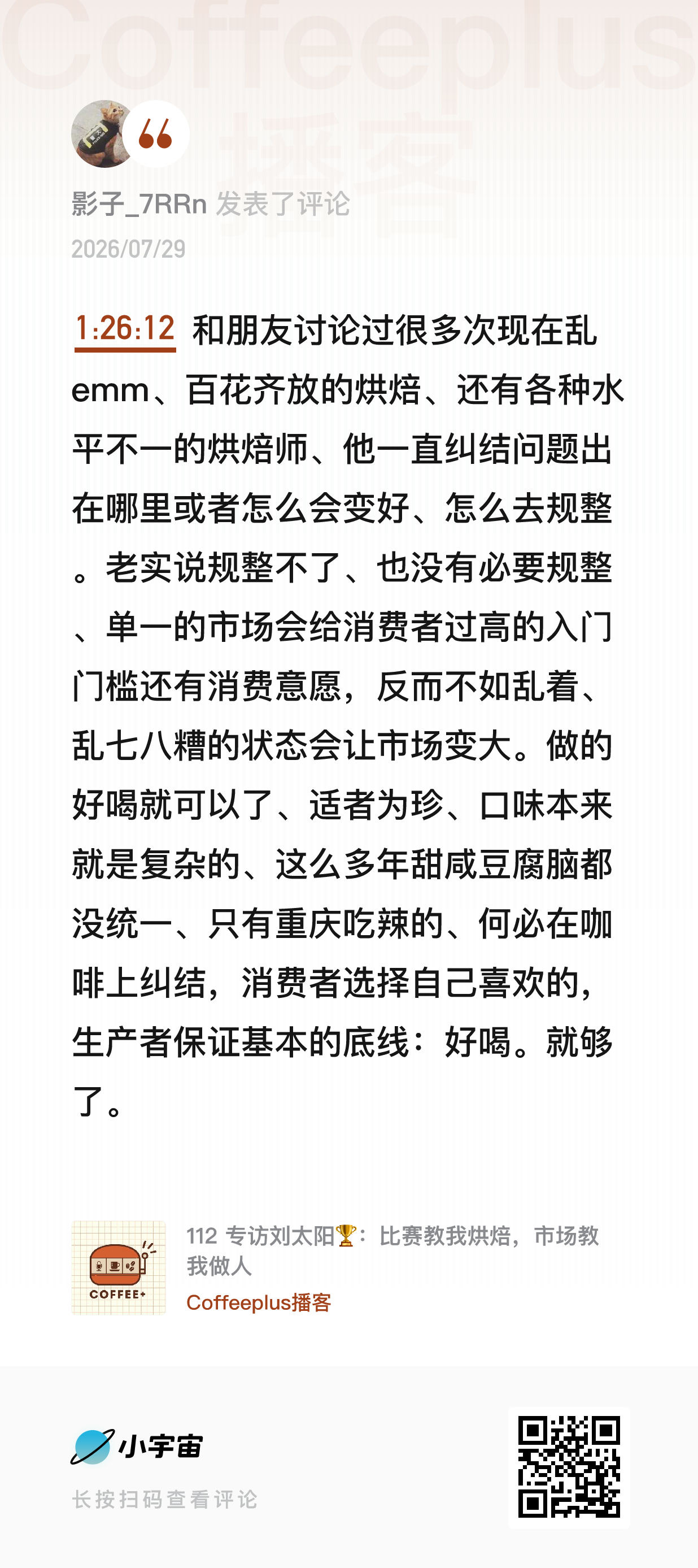 Coffeeplus
播客

影子_7RRn 发表了评论
2026/07/29

1:26:12 和朋友讨论过很多次现在乱emm、百花齐放的烘焙、还有各种水平不一的烘焙师、他一直纠结问题出在哪里或者怎么会变好、怎么去规整。老实说规整不了、也没有必要规整、单一的市场会给消费者过高的入门门槛还有消费意愿，反而不如乱着、乱七八糟的状态会让市场变大。做的好喝就可以了、适者为珍、口味本来就是复杂的、这么多年甜咸豆腐脑都没统一、只有重庆吃辣的、何必在咖啡上纠结，消费者选择自己喜欢的，生产者保证基本的底线：好喝。就够了。

COFFEE+
112 专访刘太阳🏆：比赛教我烘焙，市场教我做人
Coffeeplus播客

小宇宙
长按扫码查看评论